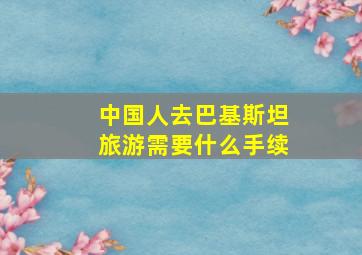 中国人去巴基斯坦旅游需要什么手续